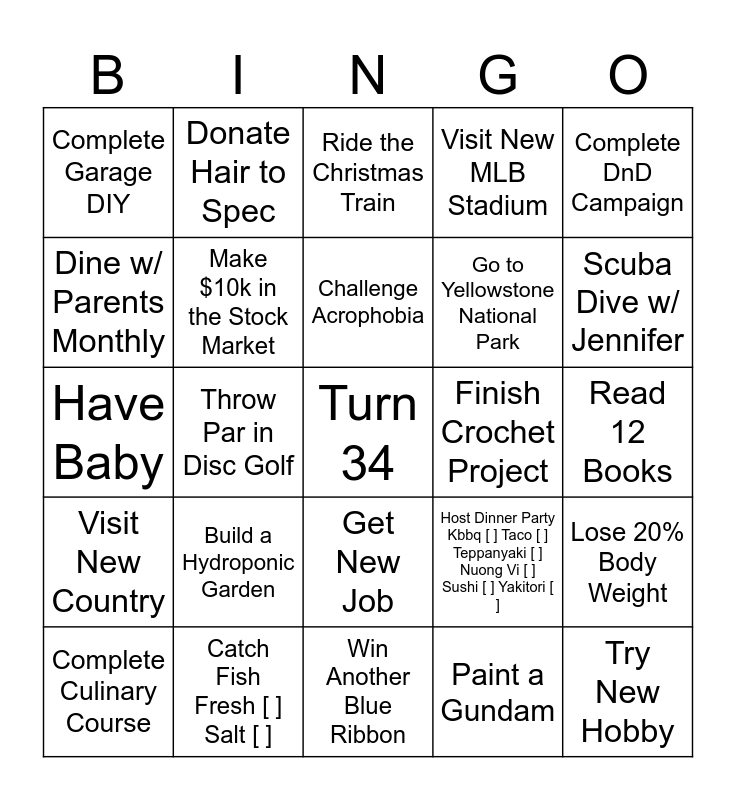 | B | I | N | G | O |
|---|---|---|---|---|
| Complete Garage DIY | Donate Hair to Spec | Ride the Christmas Train | Visit New MLB Stadium | Complete DnD Campaign |
| Dine w/ Parents Monthly | Make $10k in the Stock Market | Challenge Acrophobia | Go to Yellowstone National Park | Scuba Dive w/ Jennifer |
| Have Baby | Throw Par in Disc Golf | Turn 34 | Finish Crochet Project | Read 12 Books |
| Visit New Country | Build a Hydroponic Garden | Get New Job | Host Dinner Party Kbbq [ ] Taco [ ] Teppanyaki [ ] Nuong Vi [ ] Sushi [ ] Yakitori [ ] | Lose 20% Body Weight |
| Complete Culinary Course | Catch Fish Fresh [ ] Salt [ ] | Win Another Blue Ribbon | Paint a Gundam | Try New Hobby |